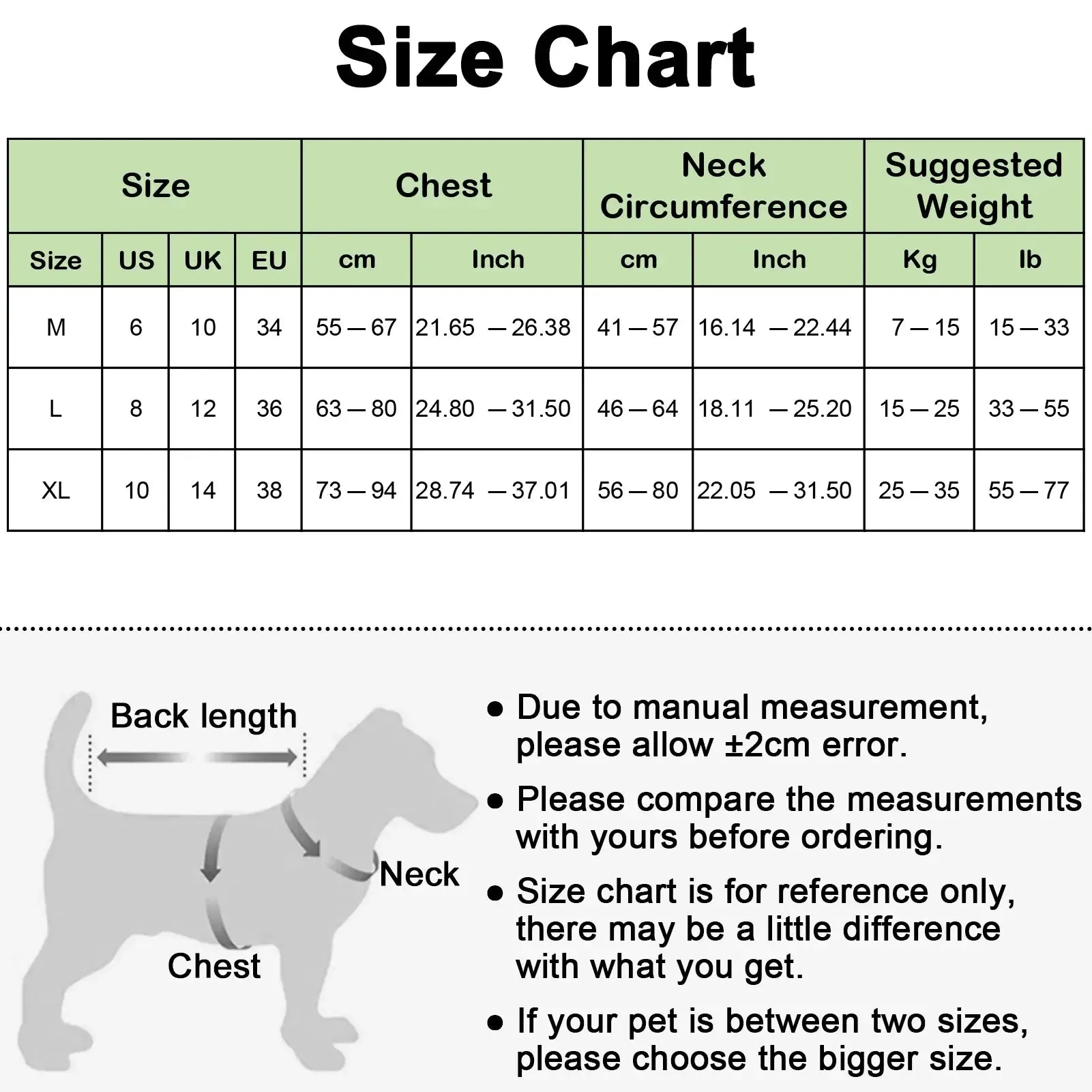 Size Chart

| Size | | | | Chest | | Neck Circumference | | Suggested Weight | |
|---|---|---|---|---|---|---|---|---|---|
| Size | US | UK | EU | cm | Inch | cm | Inch | Kg | lb |
| M | 6 | 10 | 34 | 55 — 67 | 21.65 — 26.38 | 41 — 57 | 16.14 — 22.44 | 7 — 15 | 15 — 33 |
| L | 8 | 12 | 36 | 63 — 80 | 24.80 — 31.50 | 46 — 64 | 18.11 — 25.20 | 15 — 25 | 33 — 55 |
| XL | 10 | 14 | 38 | 73 — 94 | 28.74 — 37.01 | 56 — 80 | 22.05 — 31.50 | 25 — 35 | 55 — 77 |

Back length

Neck

Chest

● Due to manual measurement, please allow ±2cm error.

● Please compare the measurements with yours before ordering.

● Size chart is for reference only, there may be a little difference with what you get.

● If your pet is between two sizes, please choose the bigger size.